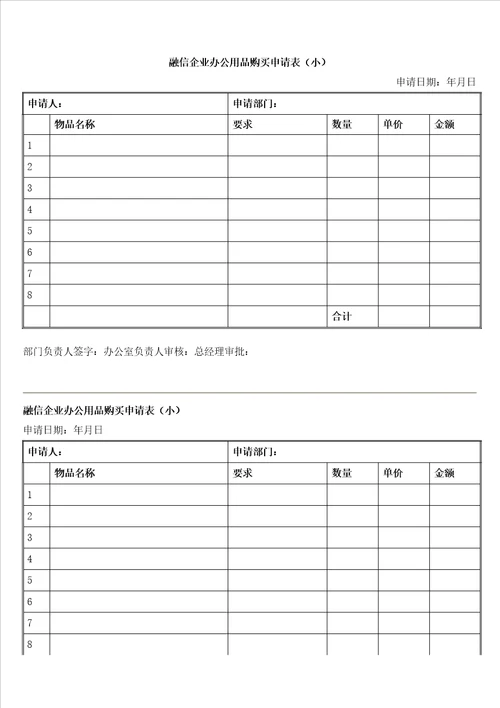 融信企业办公用品购买申请表（小）

申请日期：年月日

| 申请人： | | 申请部门： | | | |
|---|---|---|---|---|---|
| | 物品名称 | 要求 | 数量 | 单价 | 金额 |
| 1 | | | | | |
| 2 | | | | | |
| 3 | | | | | |
| 4 | | | | | |
| 5 | | | | | |
| 6 | | | | | |
| 7 | | | | | |
| 8 | | | | | |
| | | | 合计 | | |

部门负责人签字：办公室负责人审核：总经理审批：

融信企业办公用品购买申请表（小）

申请日期：年月日

| 申请人： | | 申请部门： | | | |
|---|---|---|---|---|---|
| | 物品名称 | 要求 | 数量 | 单价 | 金额 |
| 1 | | | | | |
| 2 | | | | | |
| 3 | | | | | |
| 4 | | | | | |
| 5 | | | | | |
| 6 | | | | | |
| 7 | | | | | |
| 8 | | | | | |